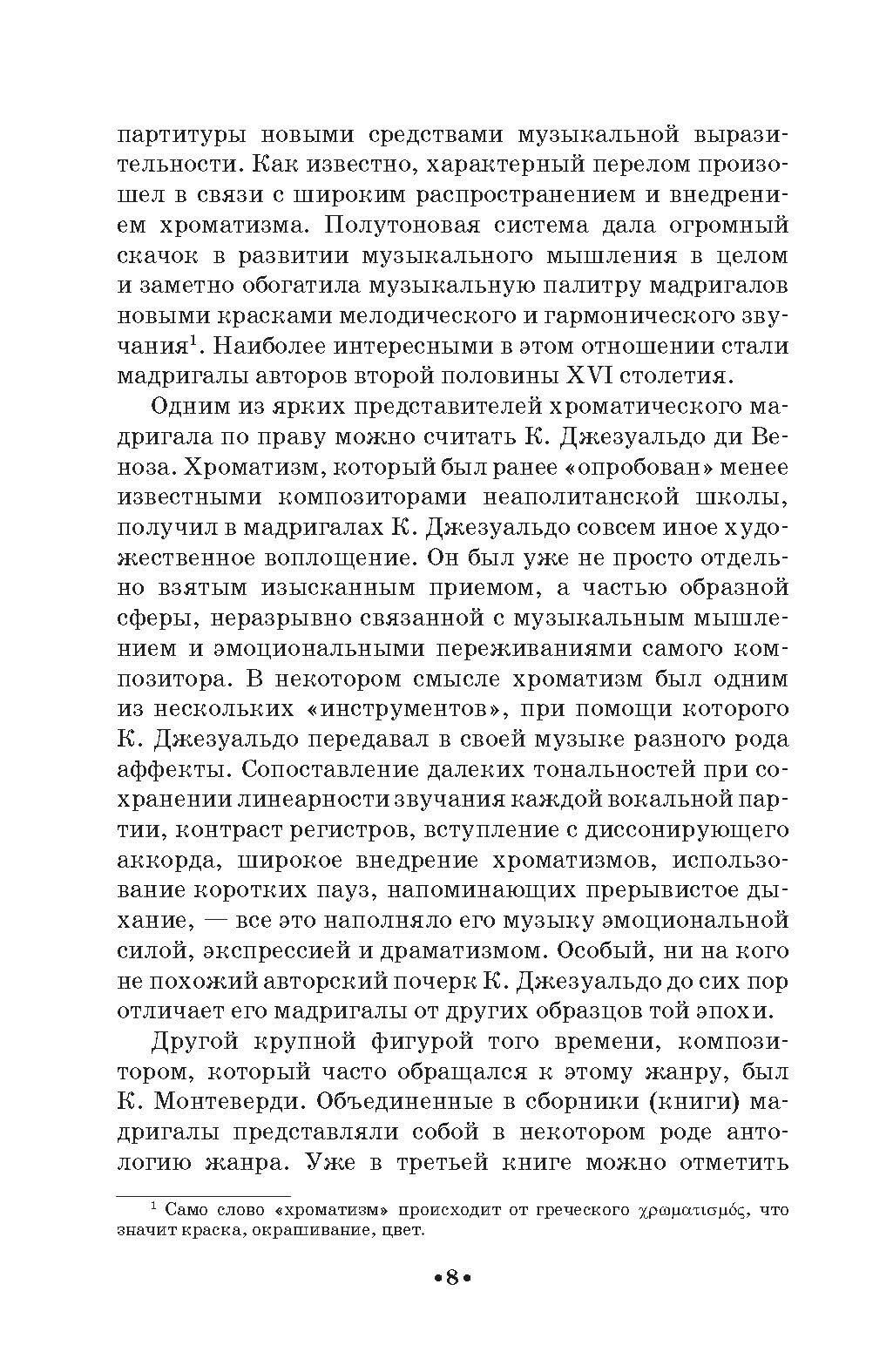 партитуры новыми средствами музыкальной выразительности. Как известно, характерный перелом произошел в связи с широким распространением и внедрением хроматизма. Полутоновая система дала огромный скачок в развитии музыкального мышления в целом и заметно обогатила музыкальную палитру мадригалов новыми красками мелодического и гармонического звучания$^1$. Наиболее интересными в этом отношении стали мадригалы авторов второй половины XVI столетия.

Одним из ярких представителей хроматического мадригала по праву можно считать К. Джезуальдо ди Веноза. Хроматизм, который был ранее «опробован» менее известными композиторами неаполитанской школы, получил в мадригалах К. Джезуальдо совсем иное художественное воплощение. Он был уже не просто отдельно взятым изысканным приемом, а частью образной сферы, неразрывно связанной с музыкальным мышлением и эмоциональными переживаниями самого композитора. В некотором смысле хроматизм был одним из нескольких «инструментов», при помощи которого К. Джезуальдо передавал в своей музыке разного рода аффекты. Сопоставление далеких тональностей при сохранении линеарности звучания каждой вокальной партии, контраст регистров, вступление с диссонирующего аккорда, широкое внедрение хроматизмов, использование коротких пауз, напоминающих прерывистое дыхание, — все это наполняло его музыку эмоциональной силой, экспрессией и драматизмом. Особый, ни на кого не похожий авторский почерк К. Джезуальдо до сих пор отличает его мадригалы от других образцов той эпохи.

Другой крупной фигурой того времени, композитором, который часто обращался к этому жанру, был К. Монтеверди. Объединенные в сборники (книги) мадригалы представляли собой в некотором роде антологию жанра. Уже в третьей книге можно отметить

$^1$ Само слово «хроматизм» происходит от греческого χρωματισμός, что значит краска, окрашивание, цвет.

•8•